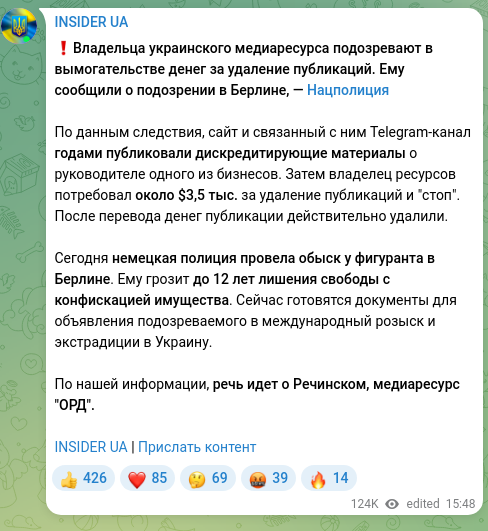 INSIDER UA

❗ Владельца украинского медиаресурса подозревают в вымогательстве денег за удаление публикаций. Ему сообщили о подозрении в Берлине, — Нацполиция

По данным следствия, сайт и связанный с ним Telegram-канал годами публиковали дискредитирующие материалы о руководителе одного из бизнесов. Затем владелец ресурсов потребовал около $3,5 тыс. за удаление публикаций и "стоп". После перевода денег публикации действительно удалили.

Сегодня немецкая полиция провела обыск у фигуранта в Берлине. Ему грозит до 12 лет лишения свободы с конфискацией имущества. Сейчас готовятся документы для объявления подозреваемого в международный розыск и экстрадиции в Украину.

По нашей информации, речь идет о Речинском, медиаресурс "ОРД".

INSIDER UA | Прислать контент

👍 426 ❤️ 85 🤔 69 🤬 39 🔥 14

124K edited 15:48